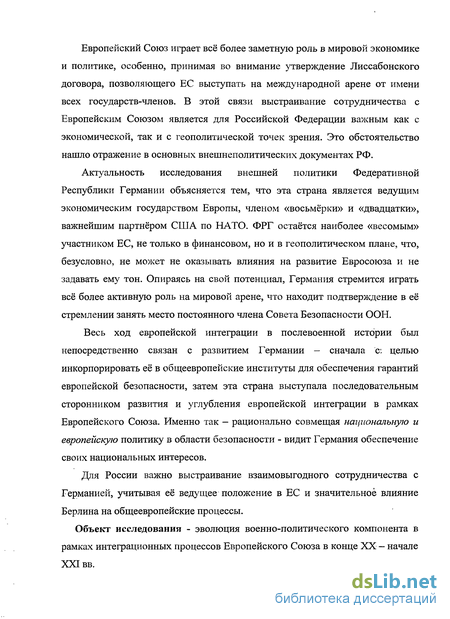 Европейский Союз играет всё более заметную роль в мировой экономике и политике, особенно, принимая во внимание утверждение Лиссабонского договора, позволяющего ЕС выступать на международной арене от имени всех государств-членов. В этой связи выстраивание сотрудничества с Европейским Союзом является для Российской Федерации важным как с экономической, так и с геополитической точек зрения. Это обстоятельство нашло отражение в основных внешнеполитических документах РФ.

Актуальность исследования внешней политики Федеративной Республики Германии объясняется тем, что эта страна является ведущим экономическим государством Европы, членом «восьмёрки» и «двадцатки», важнейшим партнёром США по НАТО. ФРГ остаётся наиболее «весомым» участником ЕС, не только в финансовом, но и в геополитическом плане, что, безусловно, не может не оказывать влияния на развитие Евросоюза и не задавать ему тон. Опираясь на свой потенциал, Германия стремится играть всё более активную роль на мировой арене, что находит подтверждение в её стремлении занять место постоянного члена Совета Безопасности ООН.

Весь ход европейской интеграции в послевоенной истории был непосредственно связан с развитием Германии – сначала с целью инкорпорировать её в общеевропейские институты для обеспечения гарантий европейской безопасности, затем эта страна выступала последовательным сторонником развития и углубления европейской интеграции в рамках Европейского Союза. Именно так – рационально совмещая национальную и европейскую политику в области безопасности - видит Германия обеспечение своих национальных интересов.

Для России важно выстраивание взаимовыгодного сотрудничества с Германией, учитывая её ведущее положение в ЕС и значительное влияние Берлина на общеевропейские процессы.

Объект исследования - эволюция военно-политического компонента в рамках интеграционных процессов Европейского Союза в конце XX – начале XXI вв.

dsLib.net
библиотека диссертаций